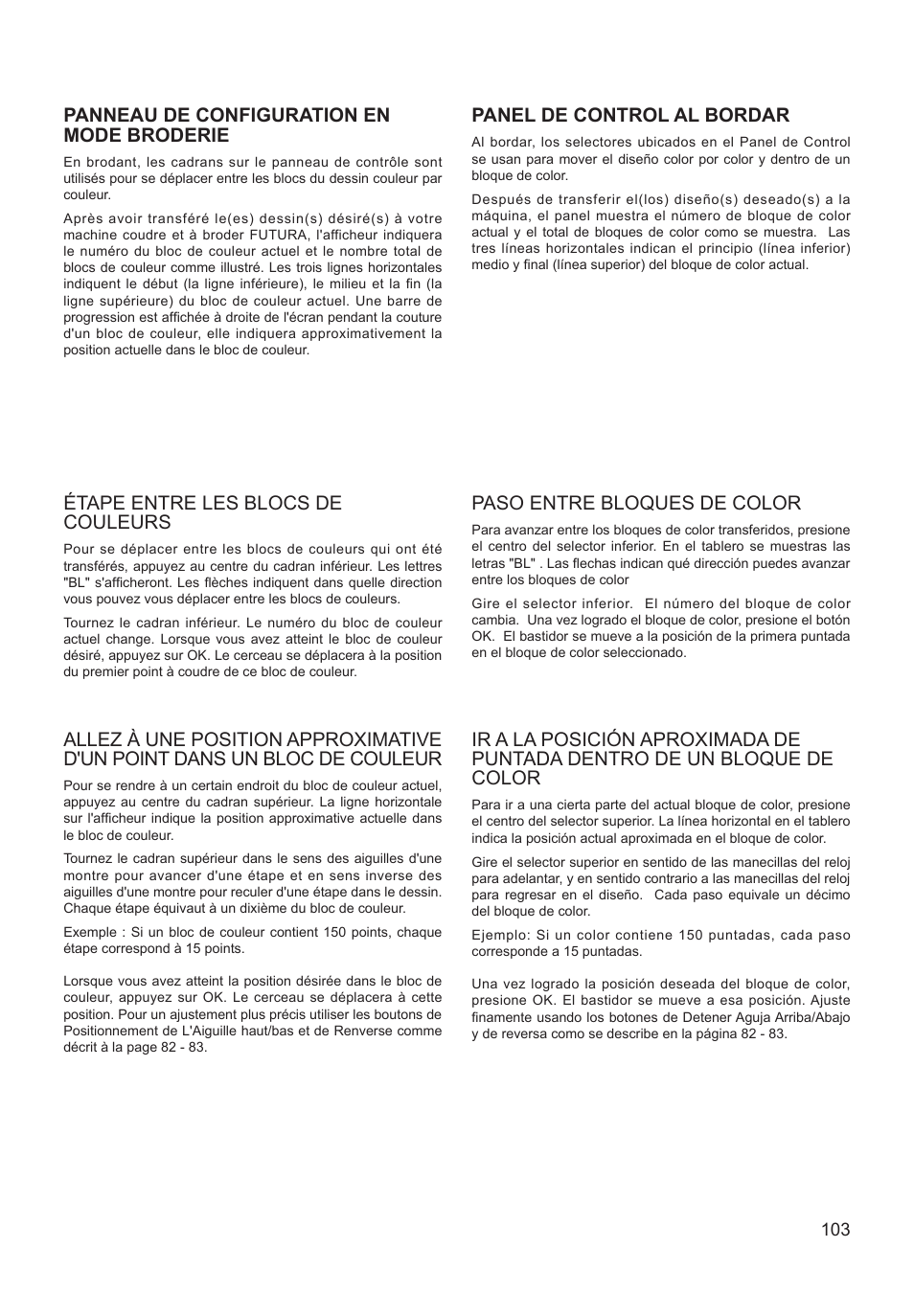 PANNEAU DE CONFIGURATION EN MODE BRODERIE

En brodant, les cadrans sur le panneau de contrôle sont utilisés pour se déplacer entre les blocs du dessin couleur par couleur.

Après avoir transféré le(es) dessin(s) désiré(s) à votre machine coudre et à broder FUTURA, l'afficheur indiquera le numéro du bloc de couleur actuel et le nombre total de blocs de couleur comme illustré. Les trois lignes horizontales indiquent le début (la ligne inférieure), le milieu et la fin (la ligne supérieure) du bloc de couleur actuel. Une barre de progression est affichée à droite de l'écran pendant la couture d'un bloc de couleur, elle indiquera approximativement la position actuelle dans le bloc de couleur.

ÉTAPE ENTRE LES BLOCS DE COULEURS

Pour se déplacer entre les blocs de couleurs qui ont été transférés, appuyez au centre du cadran inférieur. Les lettres "BL" s'afficheront. Les flèches indiquent dans quelle direction vous pouvez vous déplacer entre les blocs de couleurs.

Tournez le cadran inférieur. Le numéro du bloc de couleur actuel change. Lorsque vous avez atteint le bloc de couleur désiré, appuyez sur OK. Le cerceau se déplacera à la position du premier point à coudre de ce bloc de couleur.

ALLEZ À UNE POSITION APPROXIMATIVE D'UN POINT DANS UN BLOC DE COULEUR

Pour se rendre à un certain endroit du bloc de couleur actuel, appuyez au centre du cadran supérieur. La ligne horizontale sur l'afficheur indique la position approximative actuelle dans le bloc de couleur.

Tournez le cadran supérieur dans le sens des aiguilles d'une montre pour avancer d'une étape et en sens inverse des aiguilles d'une montre pour reculer d'une étape dans le dessin. Chaque étape équivaut à un dixième du bloc de couleur.

Exemple : Si un bloc de couleur contient 150 points, chaque étape correspond à 15 points.

Lorsque vous avez atteint la position désirée dans le bloc de couleur, appuyez sur OK. Le cerceau se déplacera à cette position. Pour un ajustement plus précis utiliser les boutons de Positionnement de L'Aiguille haut/bas et de Renverse comme décrit à la page 82 - 83.

PANEL DE CONTROL AL BORDAR

Al bordar, los selectores ubicados en el Panel de Control se usan para mover el diseño color por color y dentro de un bloque de color.

Después de transferir el(los) diseño(s) deseado(s) a la máquina, el panel muestra el número de bloque de color actual y el total de bloques de color como se muestra. Las tres líneas horizontales indican el principio (línea inferior) medio y final (línea superior) del bloque de color actual.

PASO ENTRE BLOQUES DE COLOR

Para avanzar entre los bloques de color transferidos, presione el centro del selector inferior. En el tablero se muestras las letras "BL" . Las flechas indican qué dirección puedes avanzar entre los bloques de color

Gire el selector inferior. El número del bloque de color cambia. Una vez logrado el bloque de color, presione el botón OK. El bastidor se mueve a la posición de la primera puntada en el bloque de color seleccionado.

IR A LA POSICIÓN APROXIMADA DE PUNTADA DENTRO DE UN BLOQUE DE COLOR

Para ir a una cierta parte del actual bloque de color, presione el centro del selector superior. La línea horizontal en el tablero indica la posición actual aproximada en el bloque de color.

Gire el selector superior en sentido de las manecillas del reloj para adelantar, y en sentido contrario a las manecillas del reloj para regresar en el diseño. Cada paso equivale un décimo del bloque de color.

Ejemplo: Si un color contiene 150 puntadas, cada paso corresponde a 15 puntadas.

Una vez logrado la posición deseada del bloque de color, presione OK. El bastidor se mueve a esa posición. Ajuste finamente usando los botones de Detener Aguja Arriba/Abajo y de reversa como se describe en la página 82 - 83.

103